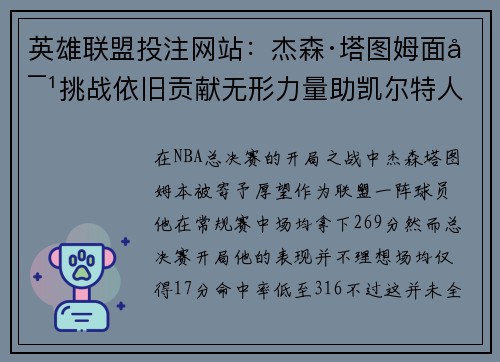 英雄联盟投注网站：杰森·塔图姆面å¯¹挑战依旧贡献无形力量助凯尔特人

在NBA总决赛的开局之战中杰森塔图姆本被寄予厚望作为联盟一阵球员他在常规赛中场均拿下269分然而总决赛开局他的表现并不理想场均仅得17分命中率低至316不过这并未全